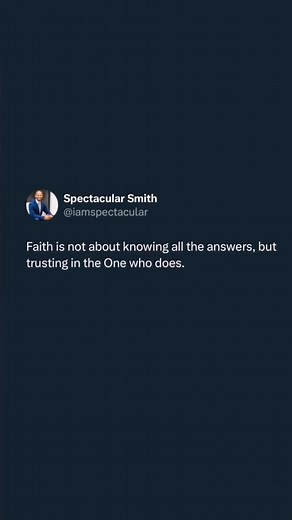 Spectacular Smith
@iamspectacular

Faith is not about knowing all the answers, but trusting in the One who does.